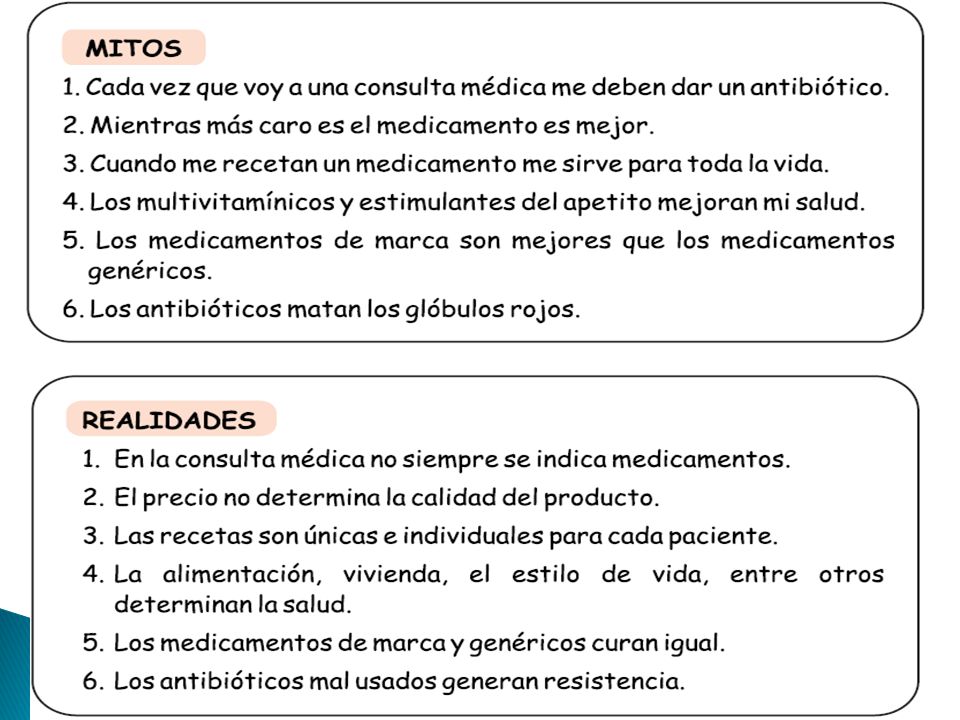 MITOS

1. Cada vez que voy a una consulta médica me deben dar un antibiótico.
2. Mientras más caro es el medicamento es mejor.
3. Cuando me recetan un medicamento me sirve para toda la vida.
4. Los multivitamínicos y estimulantes del apetito mejoran mi salud.
5. Los medicamentos de marca son mejores que los medicamentos genéricos.
6. Los antibióticos matan los glóbulos rojos.

REALIDADES

1. En la consulta médica no siempre se indica medicamentos.
2. El precio no determina la calidad del producto.
3. Las recetas son únicas e individuales para cada paciente.
4. La alimentación, vivienda, el estilo de vida, entre otros determinan la salud.
5. Los medicamentos de marca y genéricos curan igual.
6. Los antibióticos mal usados generan resistencia.